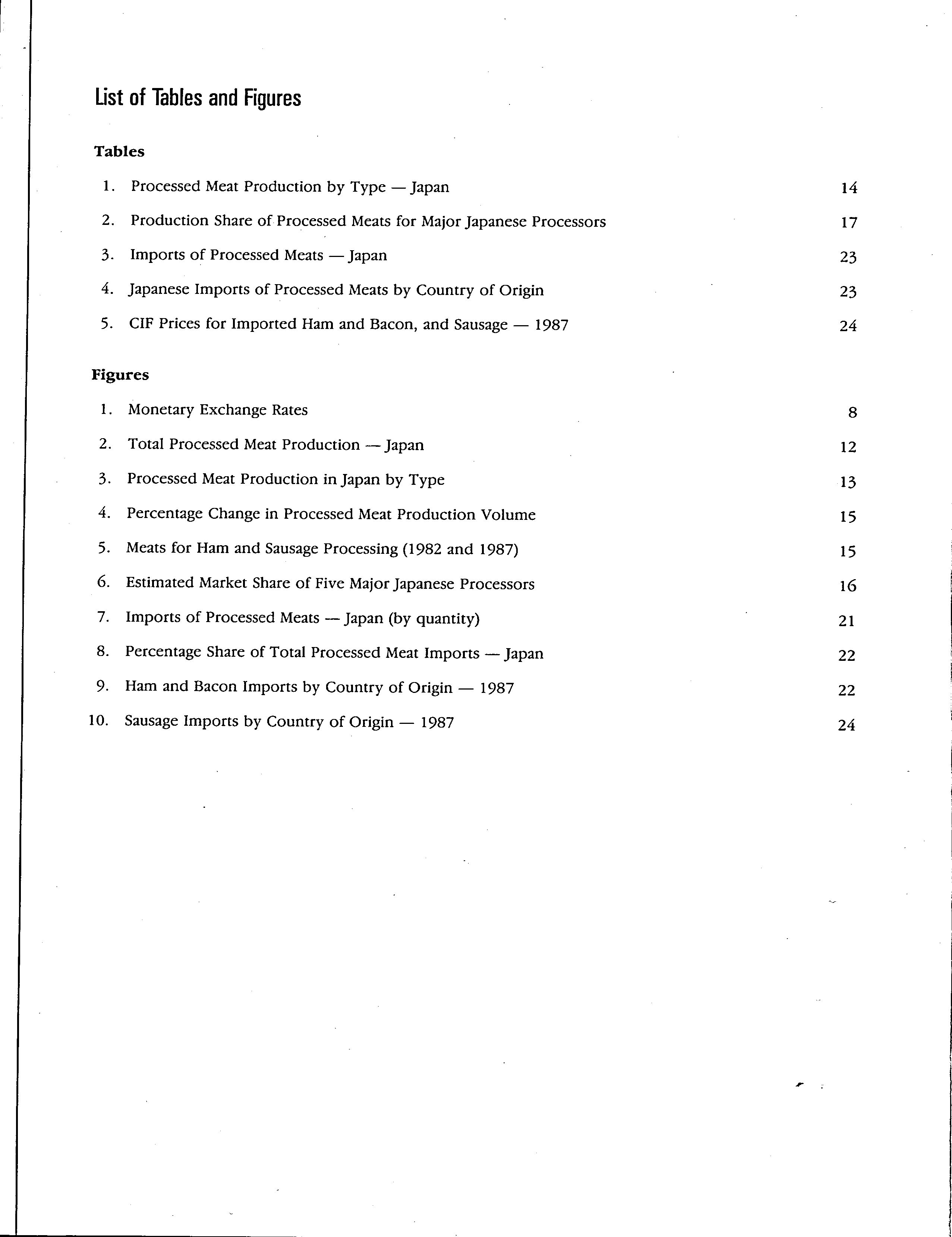 List of Tables and Figures

Tables

1. Processed Meat Production by Type — Japan 14

2. Production Share of Processed Meats for Major Japanese Processors 17

3. Imports of Processed Meats — Japan 23

4. Japanese Imports of Processed Meats by Country of Origin 23

5. CIF Prices for Imported Ham and Bacon, and Sausage — 1987 24

Figures

1. Monetary Exchange Rates 8

2. Total Processed Meat Production — Japan 12

3. Processed Meat Production in Japan by Type 13

4. Percentage Change in Processed Meat Production Volume 15

5. Meats for Ham and Sausage Processing (1982 and 1987) 15

6. Estimated Market Share of Five Major Japanese Processors 16

7. Imports of Processed Meats — Japan (by quantity) 21

8. Percentage Share of Total Processed Meat Imports — Japan 22

9. Ham and Bacon Imports by Country of Origin — 1987 22

10. Sausage Imports by Country of Origin — 1987 24